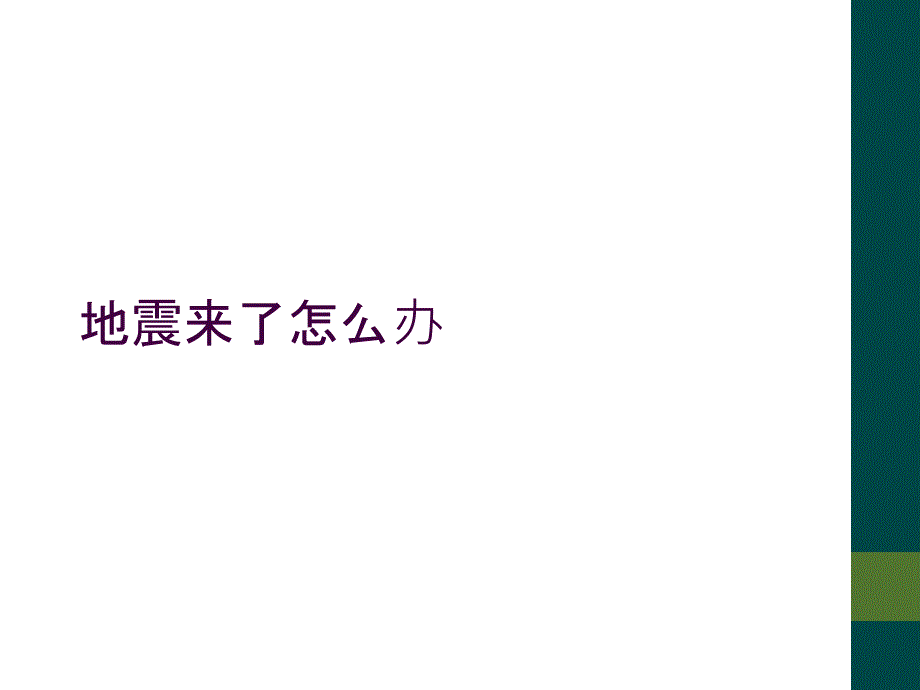 地震来了怎么办